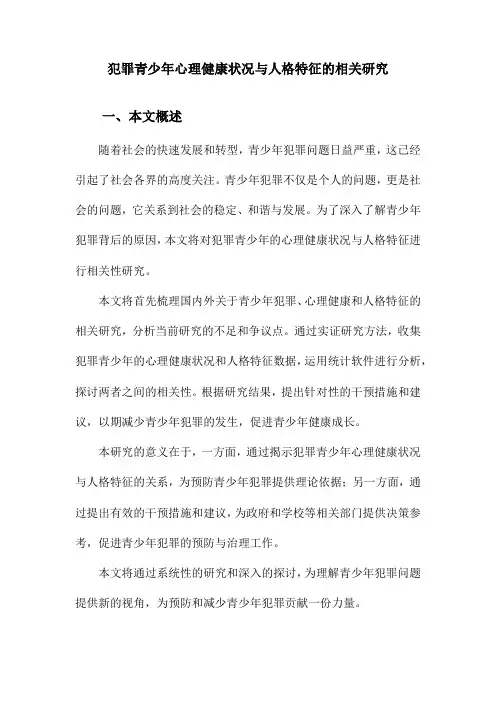 犯罪青少年心理健康状况与人格特征的相关研究

一、本文概述

随着社会的快速发展和转型，青少年犯罪问题日益严重，这已经引起了社会各界的高度关注。青少年犯罪不仅是个人的问题，更是社会的问题，它关系到社会的稳定、和谐与发展。为了深入了解青少年犯罪背后的原因，本文将对犯罪青少年的心理健康状况与人格特征进行相关性研究。

本文将首先梳理国内外关于青少年犯罪、心理健康和人格特征的相关研究，分析当前研究的不足和争议点。通过实证研究方法，收集犯罪青少年的心理健康状况和人格特征数据，运用统计软件进行分析，探讨两者之间的相关性。根据研究结果，提出针对性的干预措施和建议，以期减少青少年犯罪的发生，促进青少年健康成长。

本研究的意义在于，一方面，通过揭示犯罪青少年心理健康状况与人格特征的关系，为预防青少年犯罪提供理论依据；另一方面，通过提出有效的干预措施和建议，为政府和学校等相关部门提供决策参考，促进青少年犯罪的预防与治理工作。

本文将通过系统性的研究和深入的探讨，为理解青少年犯罪问题提供新的视角，为预防和减少青少年犯罪贡献一份力量。